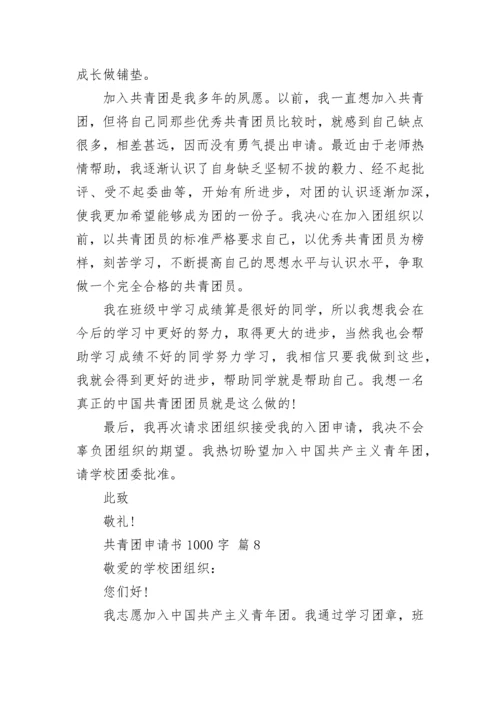 成长做铺垫。

加入共青团是我多年的夙愿。以前，我一直想加入共青团，但将自己同那些优秀共青团员比较时，就感到自己缺点很多，相差甚远，因而没有勇气提出申请。最近由于老师热情帮助，我逐渐认识了自身缺乏坚韧不拔的毅力、经不起批评、受不起委曲等，开始有所进步，对团的认识逐渐加深，使我更加希望能够成为团的一份子。我决心在加入团组织以前，以共青团员的标准严格要求自己，以优秀共青团员为榜样，刻苦学习，不断提高自己的思想水平与认识水平，争取做一个完全合格的共青团员。

我在班级中学习成绩算是很好的同学，所以我想我会在今后的学习中更好的努力，取得更大的进步，当然我也会帮助学习成绩不好的同学努力学习，我相信只要我做到这些，我就会得到更好的进步，帮助同学就是帮助自己。我想一名真正的中国共青团团员就是这么做的！

最后，我再次请求团组织接受我的入团申请，我决不会辜负团组织的期望。我热切盼望加入中国共产主义青年团，请学校团委批准。

此致

敬礼！

共青团申请书 1000 字 篇 8

敬爱的学校团组织：

您们好！

我志愿加入中国共产主义青年团。我通过学习团章，班